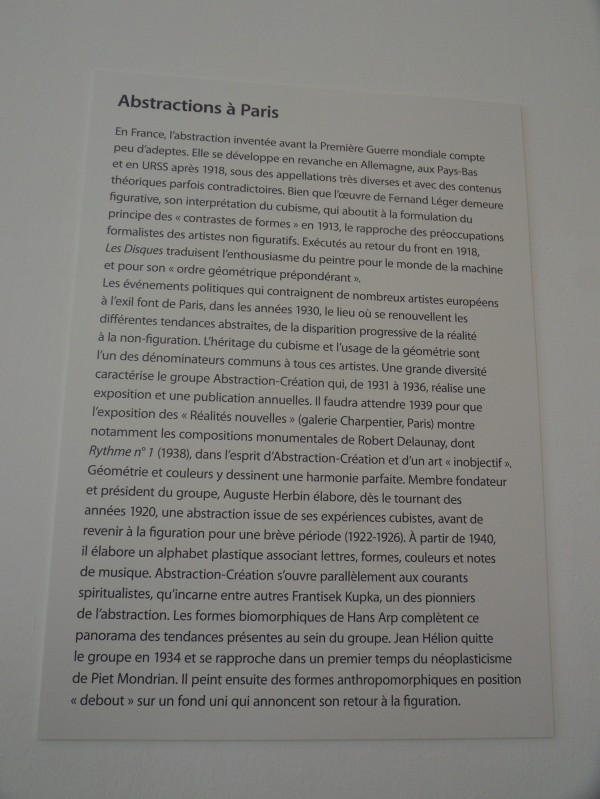 Abstractions à Paris

En France, l'abstraction inventée avant la Première Guerre mondiale compte peu d'adeptes. Elle se développe en revanche en Allemagne, aux Pays-Bas et en URSS après 1918, sous des appellations très diverses et avec des contenus théoriques parfois contradictoires. Bien que l'œuvre de Fernand Léger demeure figurative, son interprétation du cubisme, qui aboutit à la formulation du principe des « contrastes de formes » en 1913, le rapproche des préoccupations formalistes des artistes non figuratifs. Exécutés au retour du front en 1918, Les Disques traduisent l'enthousiasme du peintre pour le monde de la machine et pour son « ordre géométrique prépondérant ».
Les événements politiques qui contraignent de nombreux artistes européens à l'exil font de Paris, dans les années 1930, le lieu où se renouvellent les différentes tendances abstraites, de la disparition progressive de la réalité à la non-figuration. L'héritage du cubisme et l'usage de la géométrie sont l'un des dénominateurs communs à tous ces artistes. Une grande diversité caractérise le groupe Abstraction-Création qui, de 1931 à 1936, réalise une exposition et une publication annuelles. Il faudra attendre 1939 pour que l'exposition des « Réalités nouvelles » (galerie Charpentier, Paris) montre notamment les compositions monumentales de Robert Delaunay, dont Rythme n° 1 (1938), dans l'esprit d'Abstraction-Création et d'un art « inobjectif ». Géométrie et couleurs y dessinent une harmonie parfaite. Membre fondateur et président du groupe, Auguste Herbin élabore, dès le tournant des années 1920, une abstraction issue de ses expériences cubistes, avant de revenir à la figuration pour une brève période (1922-1926). À partir de 1940, il élabore un alphabet plastique associant lettres, formes, couleurs et notes de musique. Abstraction-Création s'ouvre parallèlement aux courants spiritualistes, qu'incarne entre autres Frantisek Kupka, un des pionniers de l'abstraction. Les formes biomorphiques de Hans Arp complètent ce panorama des tendances présentes au sein du groupe. Jean Hélion quitte le groupe en 1934 et se rapproche dans un premier temps du néoplasticisme de Piet Mondrian. Il peint ensuite des formes anthropomorphiques en position « debout » sur un fond uni qui annoncent son retour à la figuration.